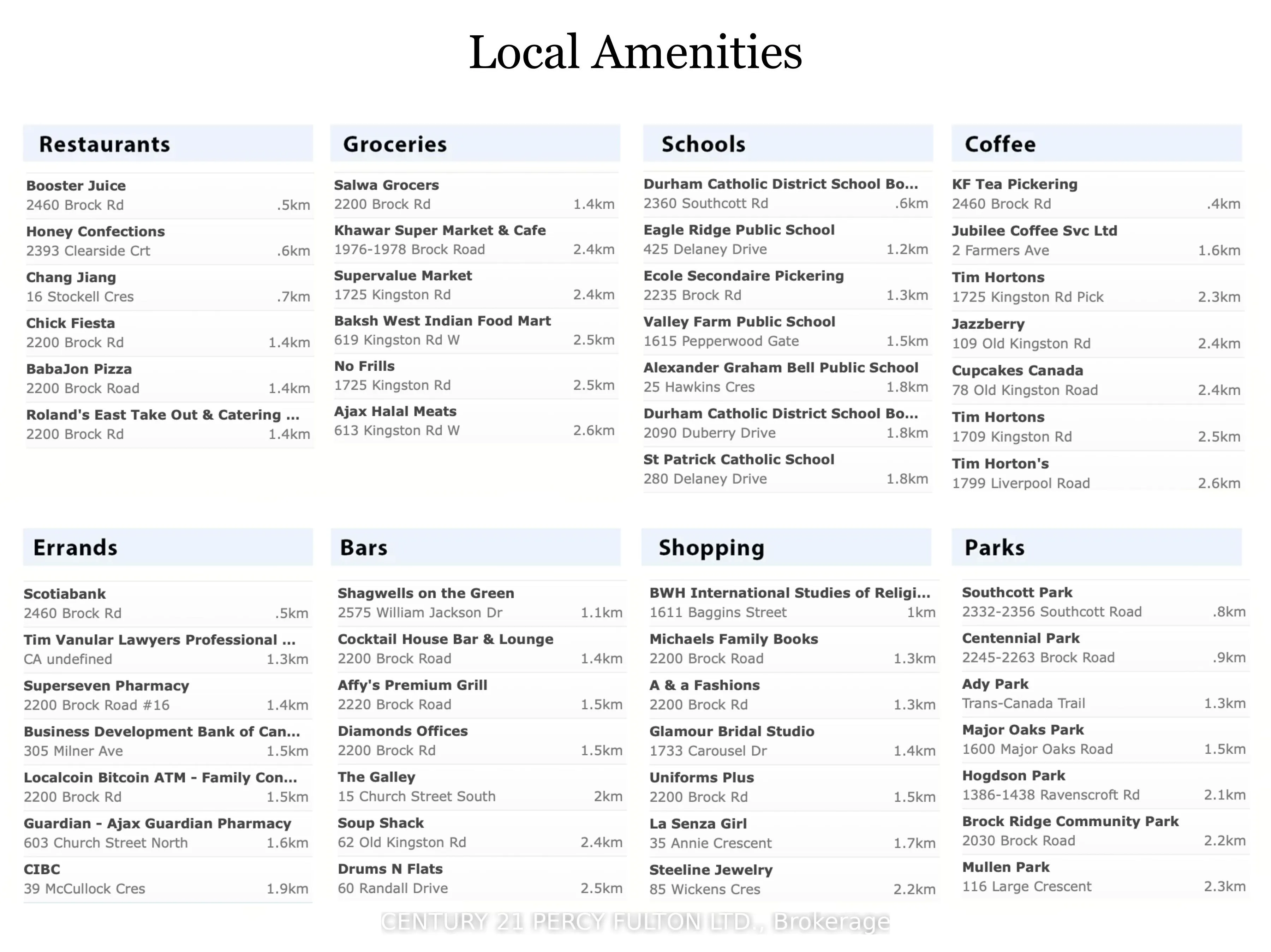 Local Amenities

Restaurants

Booster Juice
2460 Brock Rd .5km

Honey Confections
2393 Clearside Crt .6km

Chang Jiang
16 Stockell Cres .7km

Chick Fiesta
2200 Brock Rd 1.4km

BabaJon Pizza
2200 Brock Road 1.4km

Roland's East Take Out & Catering ...
2200 Brock Rd 1.4km

Groceries

Salwa Grocers
2200 Brock Rd 1.4km

Khawar Super Market & Cafe
1976-1978 Brock Road 2.4km

Supervalue Market
1725 Kingston Rd 2.4km

Baksh West Indian Food Mart
619 Kingston Rd W 2.5km

No Frills
1725 Kingston Rd 2.5km

Ajax Halal Meats
613 Kingston Rd W 2.6km

Schools

Durham Catholic District School Bo...
2360 Southcott Rd .6km

Eagle Ridge Public School
425 Delaney Drive 1.2km

Ecole Secondaire Pickering
2235 Brock Rd 1.3km

Valley Farm Public School
1615 Pepperwood Gate 1.5km

Alexander Graham Bell Public School
25 Hawkins Cres 1.8km

Durham Catholic District School Bo...
2090 Duberry Drive 1.8km

St Patrick Catholic School
280 Delaney Drive 1.8km

Coffee

KF Tea Pickering
2460 Brock Rd .4km

Jubilee Coffee Svc Ltd
2 Farmers Ave 1.6km

Tim Hortons
1725 Kingston Rd Pick 2.3km

Jazzberry
109 Old Kingston Rd 2.4km

Cupcakes Canada
78 Old Kingston Road 2.4km

Tim Hortons
1709 Kingston Rd 2.5km

Tim Horton's
1799 Liverpool Road 2.6km

Errands

Scotiabank
2460 Brock Rd .5km

Tim Vanular Lawyers Professional ...
CA undefined 1.3km

Superseven Pharmacy
2200 Brock Road #16 1.4km

Business Development Bank of Can...
305 Milner Ave 1.5km

Localcoin Bitcoin ATM - Family Con...
2200 Brock Rd 1.5km

Guardian - Ajax Guardian Pharmacy
603 Church Street North 1.6km

CIBC
39 McCullock Cres 1.9km

Bars

Shagwells on the Green
2575 William Jackson Dr 1.1km

Cocktail House Bar & Lounge
2200 Brock Road 1.4km

Affy's Premium Grill
2220 Brock Road 1.5km

Diamonds Offices
2200 Brock Rd 1.5km

The Galley
15 Church Street South 2km

Soup Shack
62 Old Kingston Rd 2.4km

Drums N Flats
60 Randall Drive 2.5km

Shopping

BWH International Studies of Religi...
1611 Baggins Street 1km

Michaels Family Books
2200 Brock Road 1.3km

A & a Fashions
2200 Brock Rd 1.3km

Glamour Bridal Studio
1733 Carousel Dr 1.4km

Uniforms Plus
2200 Brock Rd 1.5km

La Senza Girl
35 Annie Crescent 1.7km

Steeline Jewelry
85 Wickens Cres 2.2km

Parks

Southcott Park
2332-2356 Southcott Road .8km

Centennial Park
2245-2263 Brock Road .9km

Ady Park
Trans-Canada Trail 1.3km

Major Oaks Park
1600 Major Oaks Road 1.5km

Hogdson Park
1386-1438 Ravenscroft Rd 2.1km

Brock Ridge Community Park
2030 Brock Road 2.2km

Mullen Park
116 Large Crescent 2.3km

CENTURY 21 PERCY FULTON LTD., Brokerage